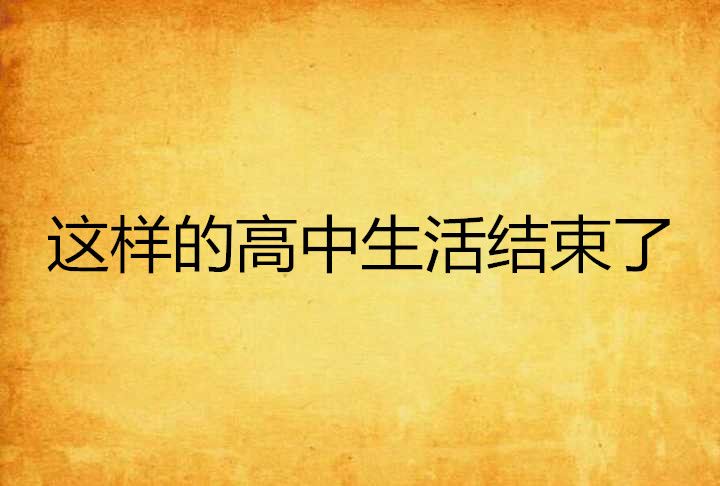 这样的高中生活结束了